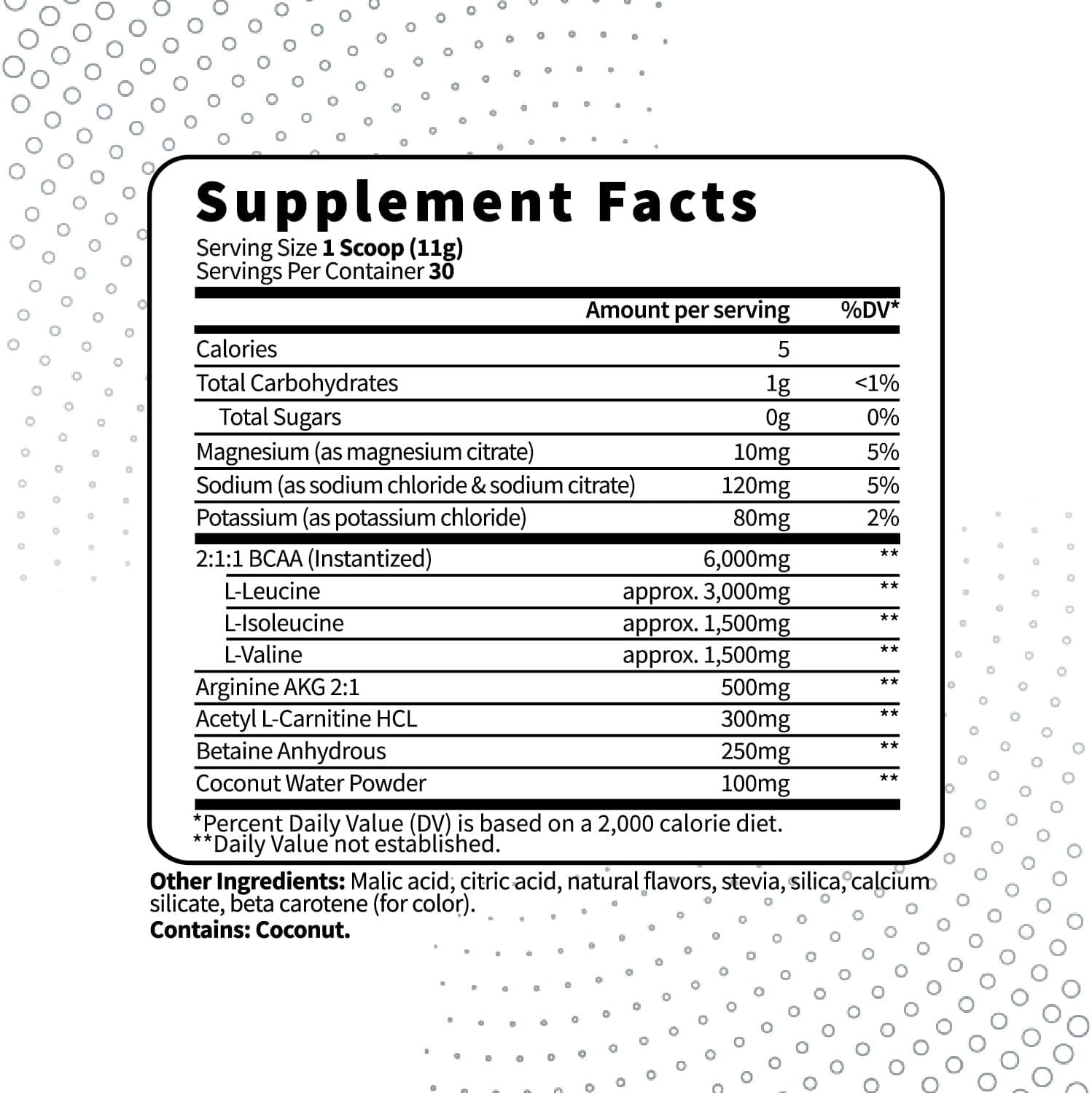 Supplement Facts

Serving Size 1 Scoop (11g)
Servings Per Container 30

|  | Amount per serving | %DV* |
|---|---|---|
| Calories | 5 |  |
| Total Carbohydrates | 1g | <1% |
| Total Sugars | 0g | 0% |
| Magnesium (as magnesium citrate) | 10mg | 5% |
| Sodium (as sodium chloride & sodium citrate) | 120mg | 5% |
| Potassium (as potassium chloride) | 80mg | 2% |
| 2:1:1 BCAA (Instantized) | 6,000mg | ** |
| L-Leucine | approx. 3,000mg | ** |
| L-Isoleucine | approx. 1,500mg | ** |
| L-Valine | approx. 1,500mg | ** |
| Arginine AKG 2:1 | 500mg | ** |
| Acetyl L-Carnitine HCL | 300mg | ** |
| Betaine Anhydrous | 250mg | ** |
| Coconut Water Powder | 100mg | ** |

*Percent Daily Value (DV) is based on a 2,000 calorie diet.
**Daily Value not established.

Other Ingredients: Malic acid, citric acid, natural flavors, stevia, silica, calcium silicate, beta carotene (for color).
Contains: Coconut.